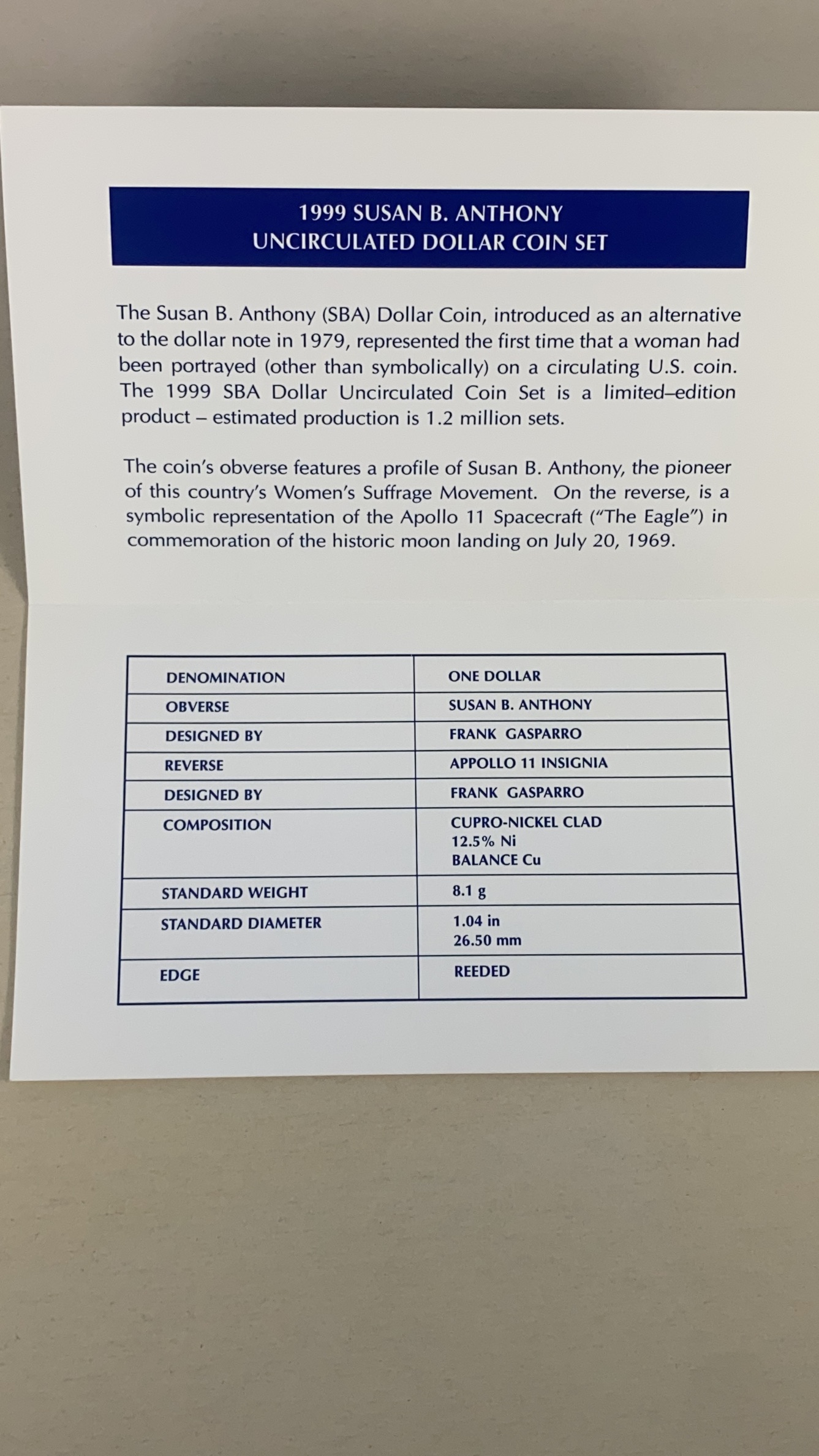 1999 SUSAN B. ANTHONY
UNCIRCULATED DOLLAR COIN SET

The Susan B. Anthony (SBA) Dollar Coin, introduced as an alternative to the dollar note in 1979, represented the first time that a woman had been portrayed (other than symbolically) on a circulating U.S. coin. The 1999 SBA Dollar Uncirculated Coin Set is a limited–edition product – estimated production is 1.2 million sets.

The coin's obverse features a profile of Susan B. Anthony, the pioneer of this country's Women's Suffrage Movement. On the reverse, is a symbolic representation of the Apollo 11 Spacecraft ("The Eagle") in commemoration of the historic moon landing on July 20, 1969.

| DENOMINATION | ONE DOLLAR |
|---|---|
| OBVERSE | SUSAN B. ANTHONY |
| DESIGNED BY | FRANK GASPARRO |
| REVERSE | APPOLLO 11 INSIGNIA |
| DESIGNED BY | FRANK GASPARRO |
| COMPOSITION | CUPRO-NICKEL CLAD 12.5% Ni BALANCE Cu |
| STANDARD WEIGHT | 8.1 g |
| STANDARD DIAMETER | 1.04 in 26.50 mm |
| EDGE | REEDED |